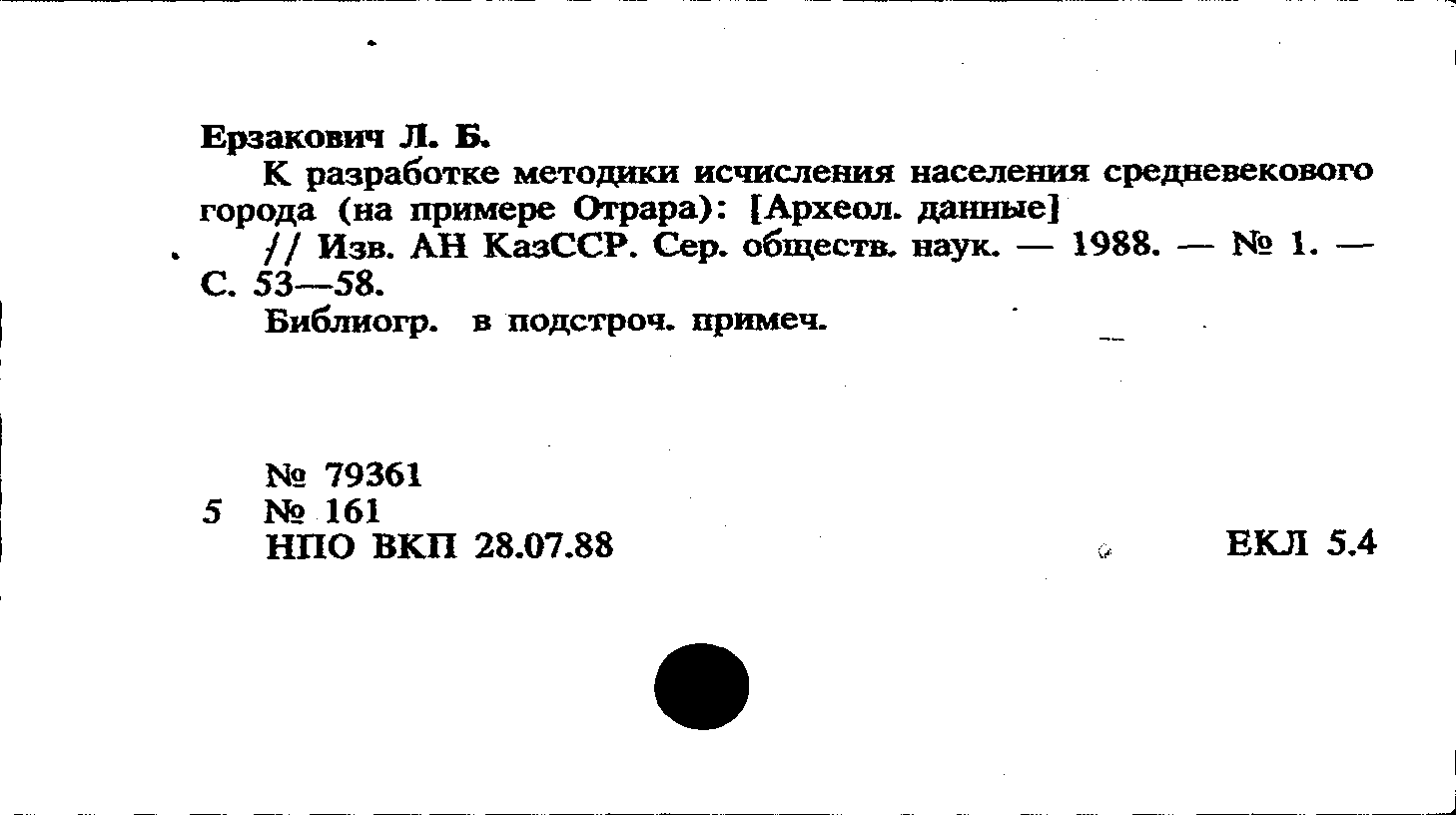 Ерзакович Л. Б.

К разработке методики исчисления населения средневекового города (на примере Отрара): [Археол. данные] // Изв. АН КазССР. Сер. обществ. наук. — 1988. — № 1. — С. 53—58.

Библиогр. в подстроч. примеч.

№ 79361
5 № 161
НПО ВКП 28.07.88

ЕКЛ 5.4